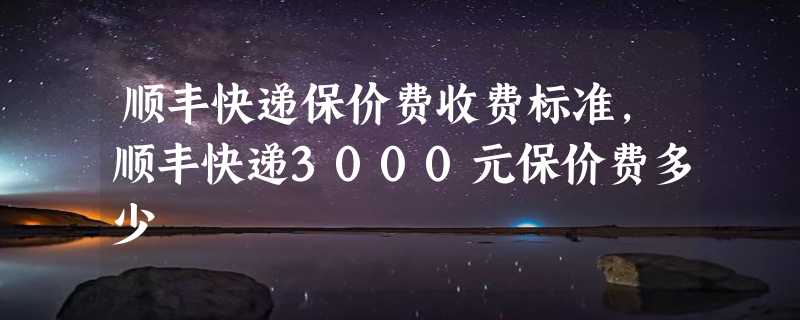 顺丰快递保价费收费标准，顺丰快递3０００元保价费多少